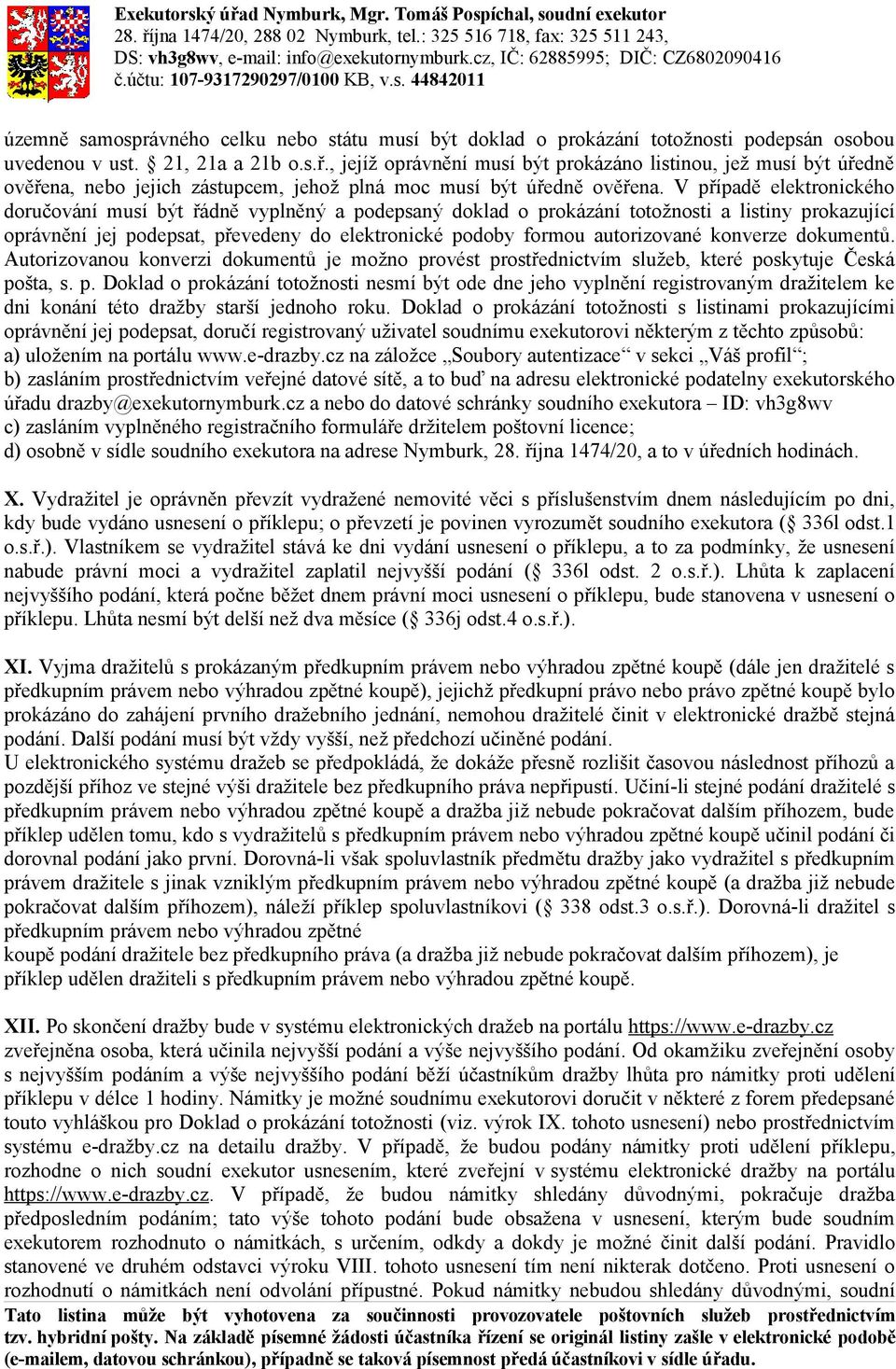 Exekutorský úřad Nymburk, Mgr. Tomáš Pospíchal, soudní exekutor
28. října 1474/20, 288 02 Nymburk, tel.: 325 516 718, fax: 325 511 243,
DS: vh3g8wv, e-mail: info@exekutornymburk.cz, IČ: 62885995; DIČ: CZ6802090416
č.účtu: 107-9317290297/0100 KB, v.s. 44842011

územně samosprávného celku nebo státu musí být doklad o prokázání totožnosti podepsán osobou uvedenou v ust. § 21, 21a a 21b o.s.ř., jejíž oprávnění musí být prokázáno listinou, jež musí být úředně ověřena, nebo jejich zástupcem, jehož plná moc musí být úředně ověřena. V případě elektronického doručování musí být řádně vyplněný a podepsaný doklad o prokázání totožnosti a listiny prokazující oprávnění jej podepsat, převedeny do elektronické podoby formou autorizované konverze dokumentů. Autorizovanou konverzi dokumentů je možno provést prostřednictvím služeb, které poskytuje Česká pošta, s. p. Doklad o prokázání totožnosti nesmí být ode dne jeho vyplnění registrovaným dražitelem ke dni konání této dražby starší jednoho roku. Doklad o prokázání totožnosti s listinami prokazujícími oprávnění jej podepsat, doručí registrovaný uživatel soudnímu exekutorovi některým z těchto způsobů:
a) uložením na portálu www.e-drazby.cz na záložce „Soubory autentizace“ v sekci „Váš profil“;
b) zasláním prostřednictvím veřejné datové sítě, a to buď na adresu elektronické podatelny exekutorského úřadu drazby@exekutornymburk.cz a nebo do datové schránky soudního exekutora – ID: vh3g8wv
c) zasláním vyplněného registračního formuláře držitelem poštovní licence;
d) osobně v sídle soudního exekutora na adrese Nymburk, 28. října 1474/20, a to v úředních hodinách.

X. Vydražitel je oprávněn převzít vydražené nemovité věci s příslušenstvím dnem následujícím po dni, kdy bude vydáno usnesení o příklepu; o převzetí je povinen vyrozumět soudního exekutora (§ 336l odst.1 o.s.ř.). Vlastníkem se vydražitel stává ke dni vydání usnesení o příklepu, a to za podmínky, že usnesení nabude právní moci a vydražitel zaplatil nejvyšší podání (§ 336l odst. 2 o.s.ř.). Lhůta k zaplacení nejvyššího podání, která počne běžet dnem právní moci usnesení o příklepu, bude stanovena v usnesení o příklepu. Lhůta nesmí být delší než dva měsíce (§ 336j odst.4 o.s.ř.).

XI. Vyjma dražitelů s prokázaným předkupním právem nebo výhradou zpětné koupě (dále jen dražitelé s předkupním právem nebo výhradou zpětné koupě), jejichž předkupní právo nebo právo zpětné koupě bylo prokázáno do zahájení prvního dražebního jednání, nemohou dražitelé činit v elektronické dražbě stejná podání. Další podání musí být vždy vyšší, než předchozí učiněné podání.
U elektronického systému dražeb se předpokládá, že dokáže přesně rozlišit časovou následnost příhozů a pozdější příhoz ve stejné výši dražitele bez předkupního práva nepřipustí. Učiní-li stejné podání dražitelé s předkupním právem nebo výhradou zpětné koupě a dražba již nebude pokračovat dalším příhozem, bude příklep udělen tomu, kdo s vydražitelů s předkupním právem nebo výhradou zpětné koupě učinil podání či dorovnal podání jako první. Dorovná-li však spoluvlastník předmětu dražby jako vydražitel s předkupním právem dražitele s jinak vzniklým předkupním právem nebo výhradou zpětné koupě (a dražba již nebude pokračovat dalším příhozem), náleží příklep spoluvlastníkovi (§ 338 odst.3 o.s.ř.). Dorovná-li dražitel s předkupním právem nebo výhradou zpětné
koupě podání dražitele bez předkupního práva (a dražba již nebude pokračovat dalším příhozem), je příklep udělen dražiteli s předkupním právem nebo výhradou zpětné koupě.

XII. Po skončení dražby bude v systému elektronických dražeb na portálu https://www.e-drazby.cz zveřejněna osoba, která učinila nejvyšší podání a výše nejvyššího podání. Od okamžiku zveřejnění osoby s nejvyšším podáním a výše nejvyššího podání běží účastníkům dražby lhůta pro námitky proti udělení příklepu v délce 1 hodiny. Námitky je možné soudnímu exekutorovi doručit v některé z forem předepsané touto vyhláškou pro Doklad o prokázání totožnosti (viz. výrok IX. tohoto usnesení) nebo prostřednictvím systému e-dražby.cz na detailu dražby. V případě, že budou podány námitky proti udělení příklepu, rozhodne o nich soudní exekutor usnesením, které zveřejní v systému elektronické dražby na portálu https://www.e-drazby.cz. V případě, že budou námitky shledány důvodnými, pokračuje dražba předposledním podáním; tato výše tohoto podání bude obsažena v usnesení, kterým bude soudním exekutorem rozhodnuto o námitkách, s určením, odkdy a dokdy je možné činit další podání. Pravidlo stanovené ve druhém odstavci výroku VIII. tohoto usnesení tím není nikterak dotčeno. Proti usnesení o rozhodnutí o námitkách není odvolání přípustné. Pokud námitky nebudou shledány důvodnými, soudní

Tato listina může být vyhotovena za součinnosti provozovatele poštovních služeb prostřednictvím tzv. hybridní pošty. Na základě písemné žádosti účastníka řízení se originál listiny zašle v elektronické podobě (e-mailem, datovou schránkou), případně se taková písemnost předá účastníkovi v sídle úřadu.